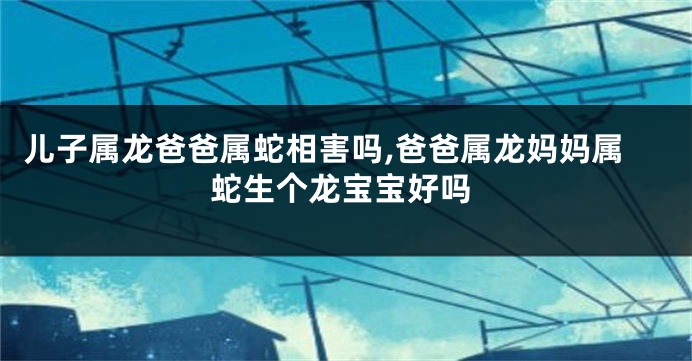 儿子属龙爸爸属蛇相害吗,爸爸属龙妈妈属蛇生个龙宝宝好吗